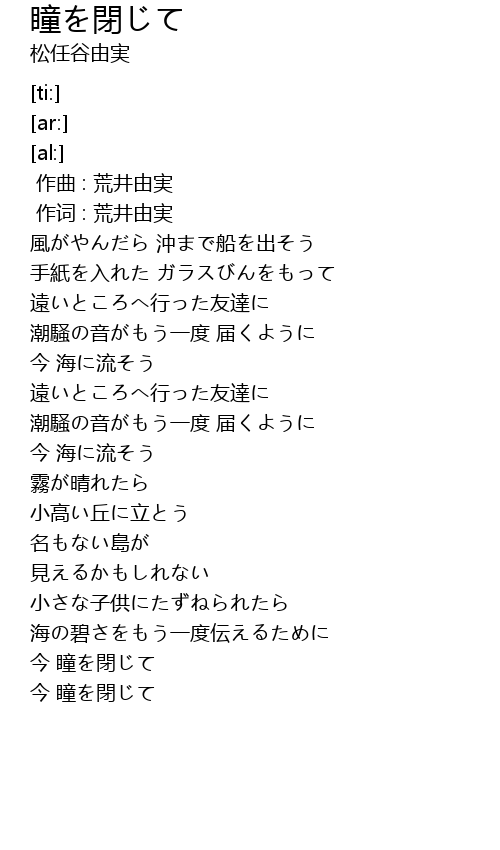 瞳を閉じて
松任谷由実

[ti:]
[ar:]
[al:]
作曲 : 荒井由実
作词 : 荒井由実
風がやんだら 沖まで船を出そう
手紙を入れた ガラスびんをもって
遠いところへ行った友達に
潮騒の音がもう一度 届くように
今 海に流そう
遠いところへ行った友達に
潮騒の音がもう一度 届くように
今 海に流そう
霧が晴れたら
小高い丘に立とう
名もない島が
見えるかもしれない
小さな子供にたずねられたら
海の碧さをもう一度伝えるために
今 瞳を閉じて
今 瞳を閉じて